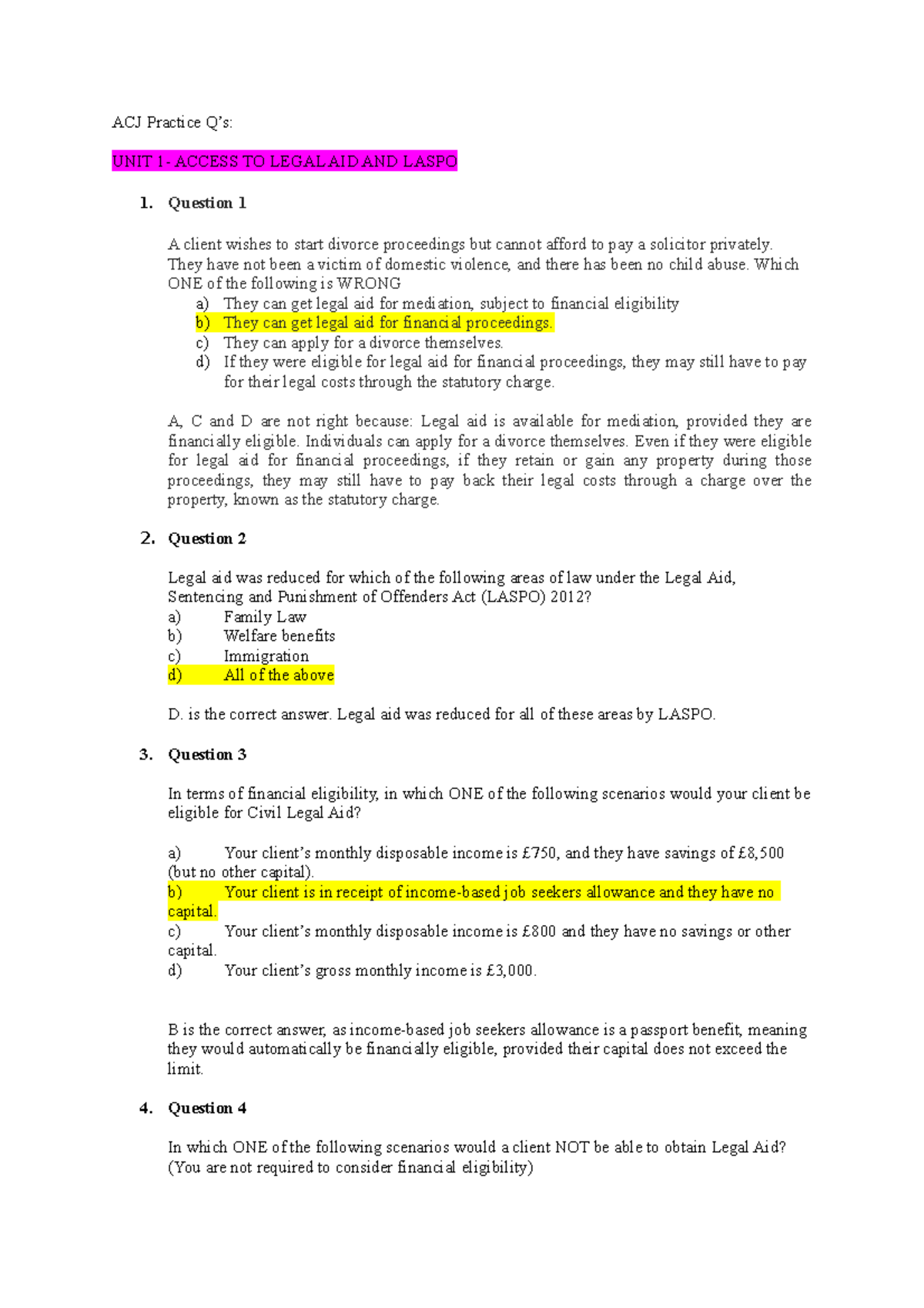 ACJ Practice Q's:

UNIT 1- ACCESS TO LEGAL AID AND LASPO

1. Question 1

A client wishes to start divorce proceedings but cannot afford to pay a solicitor privately. They have not been a victim of domestic violence, and there has been no child abuse. Which ONE of the following is WRONG

a) They can get legal aid for mediation, subject to financial eligibility
b) They can get legal aid for financial proceedings.
c) They can apply for a divorce themselves.
d) If they were eligible for legal aid for financial proceedings, they may still have to pay for their legal costs through the statutory charge.

A, C and D are not right because: Legal aid is available for mediation, provided they are financially eligible. Individuals can apply for a divorce themselves. Even if they were eligible for legal aid for financial proceedings, if they retain or gain any property during those proceedings, they may still have to pay back their legal costs through a charge over the property, known as the statutory charge.

2. Question 2

Legal aid was reduced for which of the following areas of law under the Legal Aid, Sentencing and Punishment of Offenders Act (LASPO) 2012?
a) Family Law
b) Welfare benefits
c) Immigration
d) All of the above

D. is the correct answer. Legal aid was reduced for all of these areas by LASPO.

3. Question 3

In terms of financial eligibility, in which ONE of the following scenarios would your client be eligible for Civil Legal Aid?

a) Your client's monthly disposable income is £750, and they have savings of £8,500 (but no other capital).
b) Your client is in receipt of income-based job seekers allowance and they have no capital.
c) Your client's monthly disposable income is £800 and they have no savings or other capital.
d) Your client's gross monthly income is £3,000.

B is the correct answer, as income-based job seekers allowance is a passport benefit, meaning they would automatically be financially eligible, provided their capital does not exceed the limit.

4. Question 4

In which ONE of the following scenarios would a client NOT be able to obtain Legal Aid? (You are not required to consider financial eligibility)